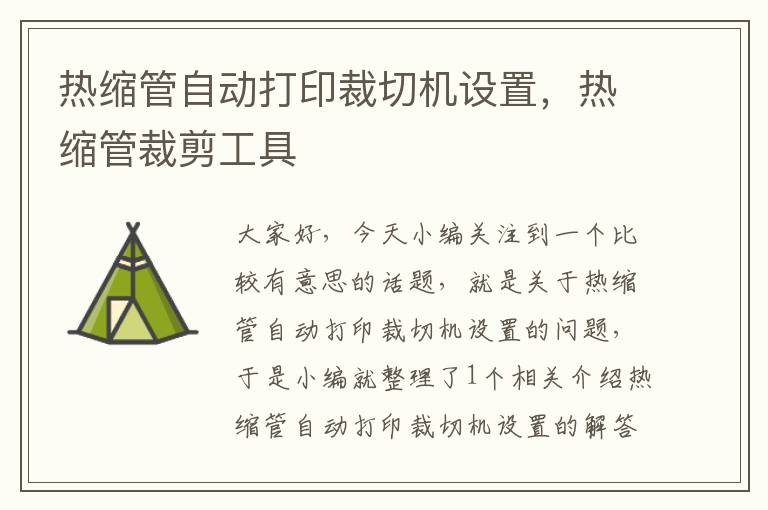 热缩管自动打印裁切机设置，热缩管裁剪工具

大家好，今天小编关注到一个比较有意思的话题，就是关于热缩管自动打印裁切机设置的问题，于是小编就整理了1个相关介绍热缩管自动打印裁切机设置的解答